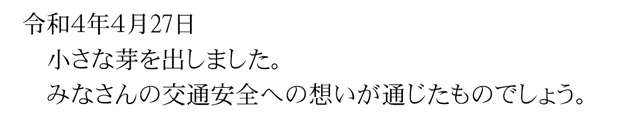 令和4年4月27日
小さな芽を出しました。
みなさんの交通安全への想いが通じたものでしょう。